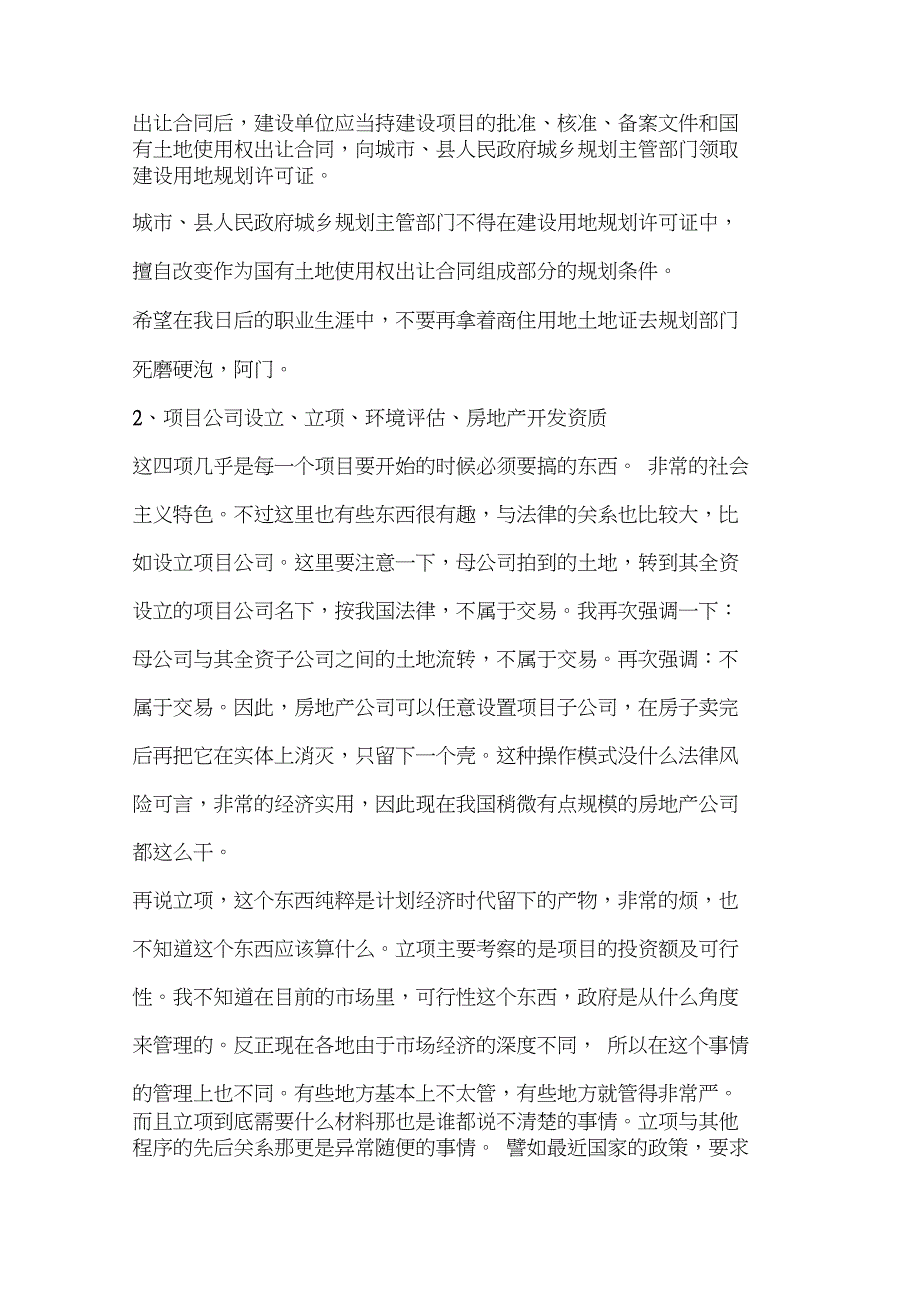 出让合同后，建设单位应当持建设项目的批准、核准、备案文件和国有土地使用权出让合同，向城市、县人民政府城乡规划主管部门领取建设用地规划许可证。

城市、县人民政府城乡规划主管部门不得在建设用地规划许可证中，擅自改变作为国有土地使用权出让合同组成部分的规划条件。

希望在我日后的职业生涯中，不要再拿着商住用地土地证去规划部门死磨硬泡，阿门。

2、项目公司设立、立项、环境评估、房地产开发资质

这四项几乎是每一个项目要开始的时候必须要搞的东西。 非常的社会主义特色。不过这里也有些东西很有趣，与法律的关系也比较大，比如设立项目公司。这里要注意一下，母公司拍到的土地，转到其全资设立的项目公司名下，按我国法律，不属于交易。我再次强调一下：母公司与其全资子公司之间的土地流转，不属于交易。再次强调：不属于交易。因此，房地产公司可以任意设置项目子公司，在房子卖完后再把它在实体上消灭，只留下一个壳。这种操作模式没什么法律风险可言，非常的经济实用，因此现在我国稍微有点规模的房地产公司都这么干。

再说立项，这个东西纯粹是计划经济时代留下的产物，非常的烦，也不知道这个东西应该算什么。立项主要考察的是项目的投资额及可行性。我不知道在目前的市场里，可行性这个东西，政府是从什么角度来管理的。反正现在各地由于市场经济的深度不同， 所以在这个事情的管理上也不同。有些地方基本上不太管，有些地方就管得非常严。而且立项到底需要什么材料那也是谁都说不清楚的事情。立项与其他程序的先后关系那更是异常随便的事情。 譬如最近国家的政策，要求